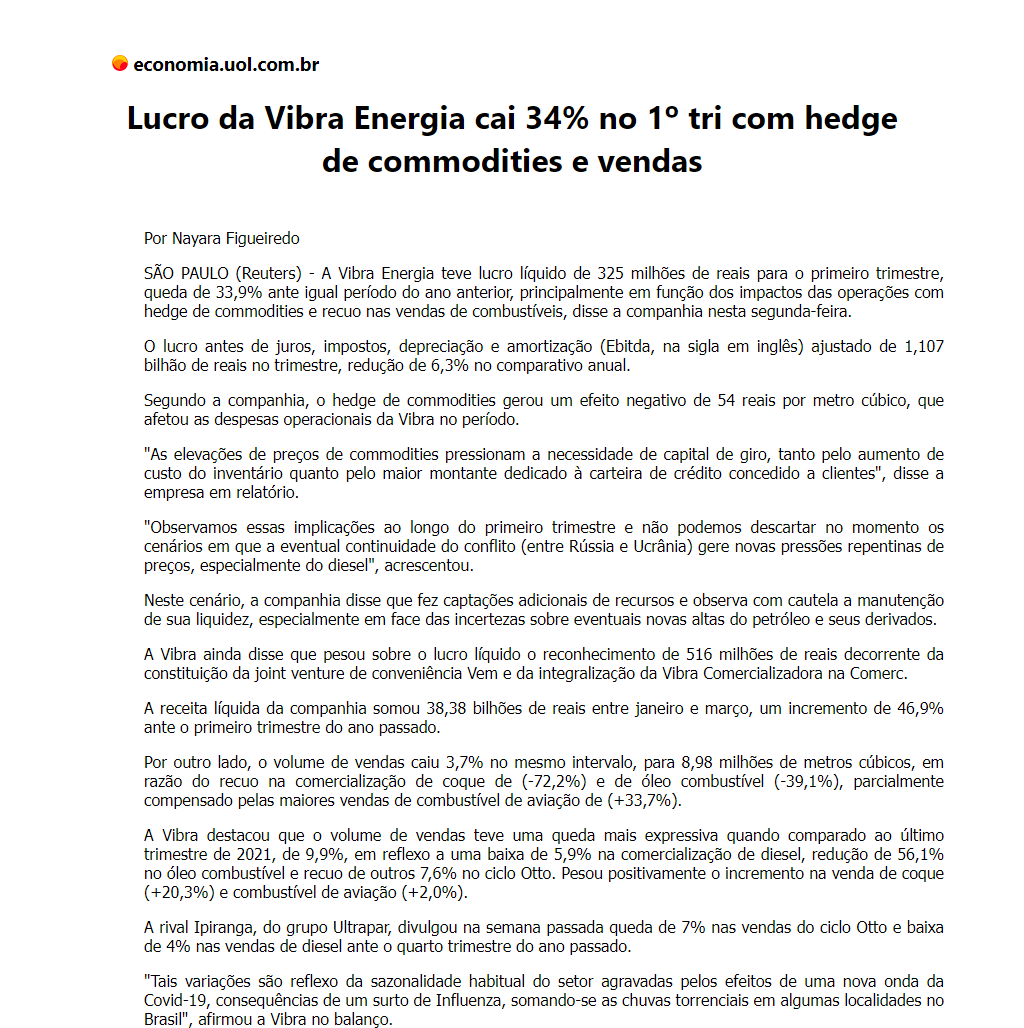 economia.uol.com.br

Lucro da Vibra Energia cai 34% no 1º tri com hedge de commodities e vendas

Por Nayara Figueiredo

SÃO PAULO (Reuters) - A Vibra Energia teve lucro líquido de 325 milhões de reais para o primeiro trimestre, queda de 33,9% ante igual período do ano anterior, principalmente em função dos impactos das operações com hedge de commodities e recuo nas vendas de combustíveis, disse a companhia nesta segunda-feira.

O lucro antes de juros, impostos, depreciação e amortização (Ebitda, na sigla em inglês) ajustado de 1,107 bilhão de reais no trimestre, redução de 6,3% no comparativo anual.

Segundo a companhia, o hedge de commodities gerou um efeito negativo de 54 reais por metro cúbico, que afetou as despesas operacionais da Vibra no período.

"As elevações de preços de commodities pressionam a necessidade de capital de giro, tanto pelo aumento de custo do inventário quanto pelo maior montante dedicado à carteira de crédito concedido a clientes", disse a empresa em relatório.

"Observamos essas implicações ao longo do primeiro trimestre e não podemos descartar no momento os cenários em que a eventual continuidade do conflito (entre Rússia e Ucrânia) gere novas pressões repentinas de preços, especialmente do diesel", acrescentou.

Neste cenário, a companhia disse que fez captações adicionais de recursos e observa com cautela a manutenção de sua liquidez, especialmente em face das incertezas sobre eventuais novas altas do petróleo e seus derivados.

A Vibra ainda disse que pesou sobre o lucro líquido o reconhecimento de 516 milhões de reais decorrente da constituição da joint venture de conveniência Vem e da integralização da Vibra Comercializadora na Comerc.

A receita líquida da companhia somou 38,38 bilhões de reais entre janeiro e março, um incremento de 46,9% ante o primeiro trimestre do ano passado.

Por outro lado, o volume de vendas caiu 3,7% no mesmo intervalo, para 8,98 milhões de metros cúbicos, em razão do recuo na comercialização de coque de (-72,2%) e de óleo combustível (-39,1%), parcialmente compensado pelas maiores vendas de combustível de aviação de (+33,7%).

A Vibra destacou que o volume de vendas teve uma queda mais expressiva quando comparado ao último trimestre de 2021, de 9,9%, em reflexo a uma baixa de 5,9% na comercialização de diesel, redução de 56,1% no óleo combustível e recuo de outros 7,6% no ciclo Otto. Pesou positivamente o incremento na venda de coque (+20,3%) e combustível de aviação (+2,0%).

A rival Ipiranga, do grupo Ultrapar, divulgou na semana passada queda de 7% nas vendas do ciclo Otto e baixa de 4% nas vendas de diesel ante o quarto trimestre do ano passado.

"Tais variações são reflexo da sazonalidade habitual do setor agravadas pelos efeitos de uma nova onda da Covid-19, consequências de um surto de Influenza, somando-se as chuvas torrenciais em algumas localidades no Brasil", afirmou a Vibra no balanço.